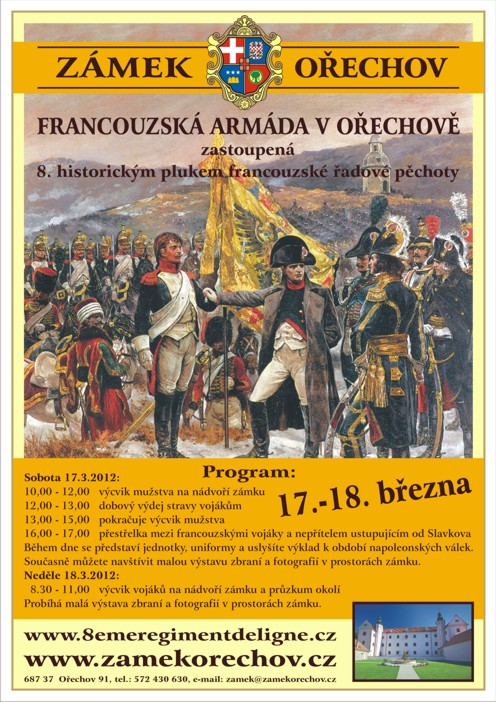 ZÁMEK OŘECHOV

FRANCOUZSKÁ ARMÁDA V OŘECHOVĚ
zastoupená
8. historickým plukem francouzské řadové pěchoty

Program:

17.-18. března

Sobota 17.3.2012:
10,00 - 12,00 výcvik mužstva na nádvoří zámku
12,00 - 13,00 dobový výdej stravy vojákům
13,00 - 15,00 pokračuje výcvik mužstva
16,00 - 17,00 přestřelka mezi francouzskými vojáky a nepřítelem ustupujícím od Slavkova
Během dne se představí jednotky, uniformy a uslyšíte výklad k období napoleonských válek.
Současně můžete navštívit malou výstavu zbraní a fotografií v prostorách zámku.
Neděle 18.3.2012:
8.30 - 11,00 výcvik vojáků na nádvoří zámku a průzkum okolí
Probíhá malá výstava zbraní a fotografií v prostorách zámku.

www.8emeregimentdeligne.cz
www.zamekorechov.cz
687 37 Ořechov 91, tel.: 572 430 630, e-mail: zamek@zamekorechov.cz